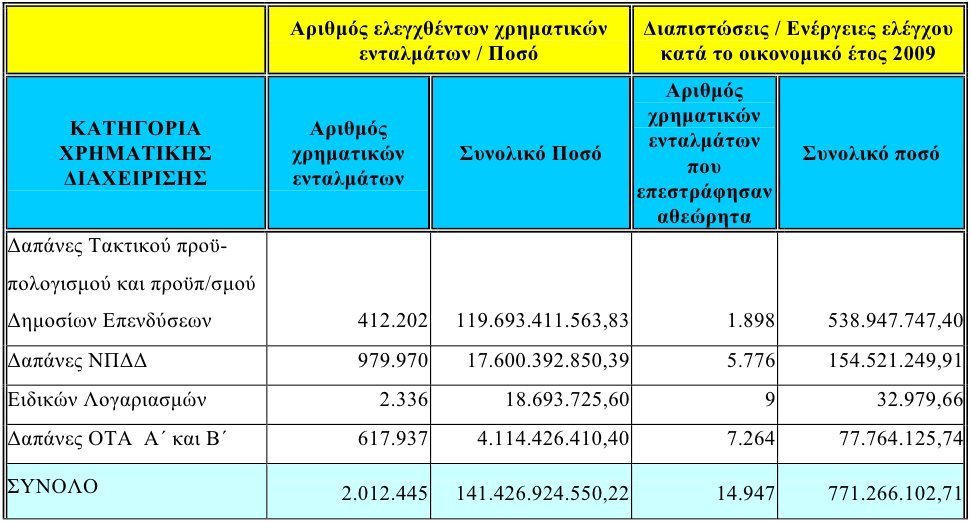 | | Αριθμός ελεγχθέντων χρηματικών ενταλμάτων / Ποσό | | Διαπιστώσεις / Ενέργειες ελέγχου κατά το οικονομικό έτος 2009 | |
|---|---|---|---|---|
| ΚΑΤΗΓΟΡΙΑ ΧΡΗΜΑΤΙΚΗΣ ΔΙΑΧΕΙΡΙΣΗΣ | Αριθμός χρηματικών ενταλμάτων | Συνολικό Ποσό | Αριθμός χρηματικών ενταλμάτων που επεστράφησαν αθεώρητα | Συνολικό ποσό |
| Δαπάνες Τακτικού προϋπολογισμού και προϋπ/σμού Δημοσίων Επενδύσεων | 412.202 | 119.693.411.563,83 | 1.898 | 538.947.747,40 |
| Δαπάνες ΝΠΔΔ | 979.970 | 17.600.392.850,39 | 5.776 | 154.521.249,91 |
| Ειδικών Λογαριασμών | 2.336 | 18.693.725,60 | 9 | 32.979,66 |
| Δαπάνες ΟΤΑ Α΄ και Β΄ | 617.937 | 4.114.426.410,40 | 7.264 | 77.764.125,74 |
| ΣΥΝΟΛΟ | 2.012.445 | 141.426.924.550,22 | 14.947 | 771.266.102,71 |